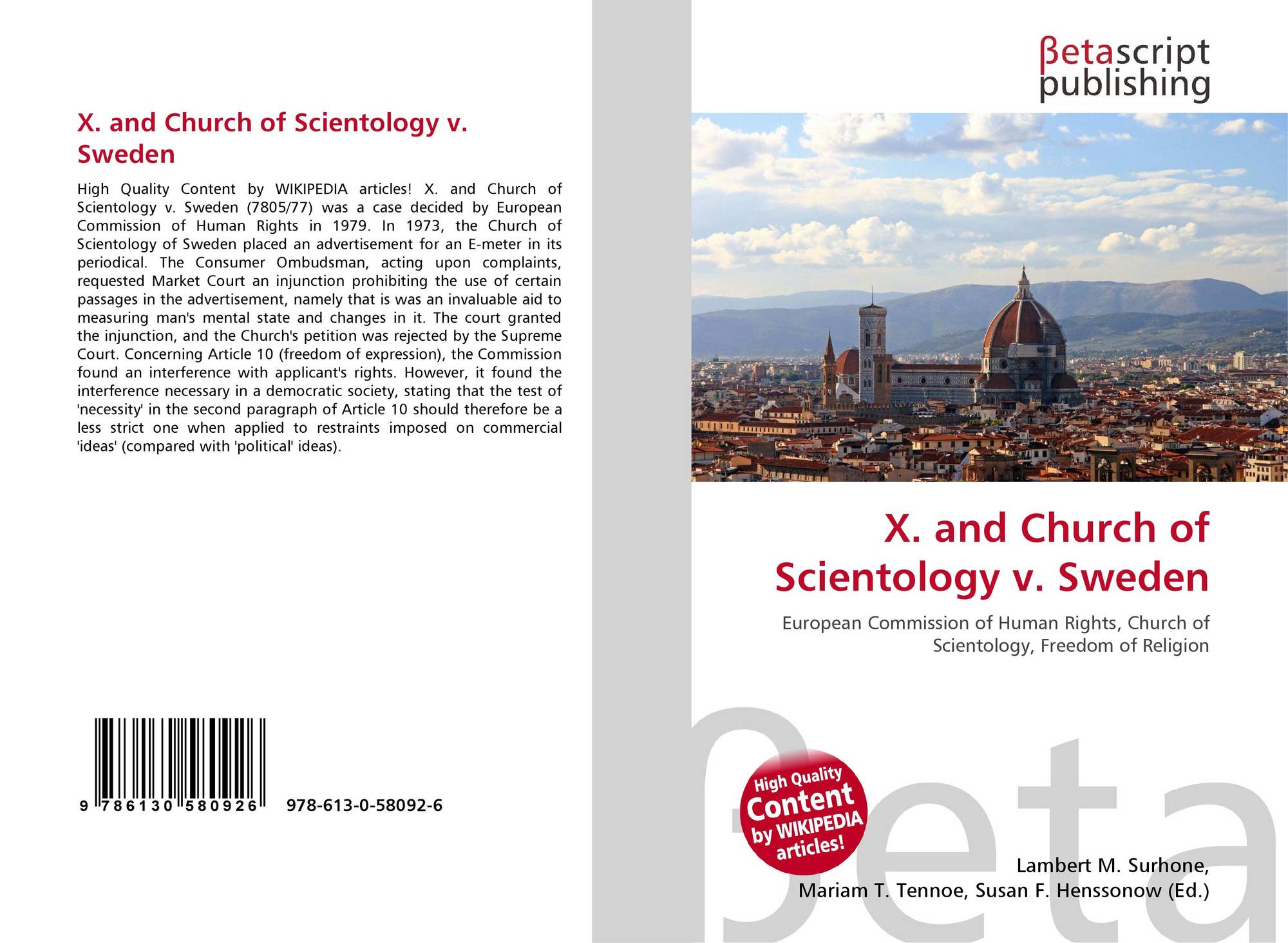 X. and Church of Scientology v. Sweden

High Quality Content by WIKIPEDIA articles! X. and Church of Scientology v. Sweden (7805/77) was a case decided by European Commission of Human Rights in 1979. In 1973, the Church of Scientology of Sweden placed an advertisement for an E-meter in its periodical. The Consumer Ombudsman, acting upon complaints, requested Market Court an injunction prohibiting the use of certain passages in the advertisement, namely that is was an invaluable aid to measuring man's mental state and changes in it. The court granted the injunction, and the Church's petition was rejected by the Supreme Court. Concerning Article 10 (freedom of expression), the Commission found an interference with applicant's rights. However, it found the interference necessary in a democratic society, stating that the test of 'necessity' in the second paragraph of Article 10 should therefore be a less strict one when applied to restraints imposed on commercial 'ideas' (compared with 'political' ideas).

9 786130 580926 978-613-0-58092-6

βetascript publishing

X. and Church of Scientology v. Sweden

European Commission of Human Rights, Church of Scientology, Freedom of Religion

High Quality Content by WIKIPEDIA articles!

βeta

Lambert M. Surhone, Mariam T. Tennoe, Susan F. Henssonow (Ed.)